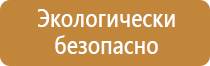 Экологически безопасно